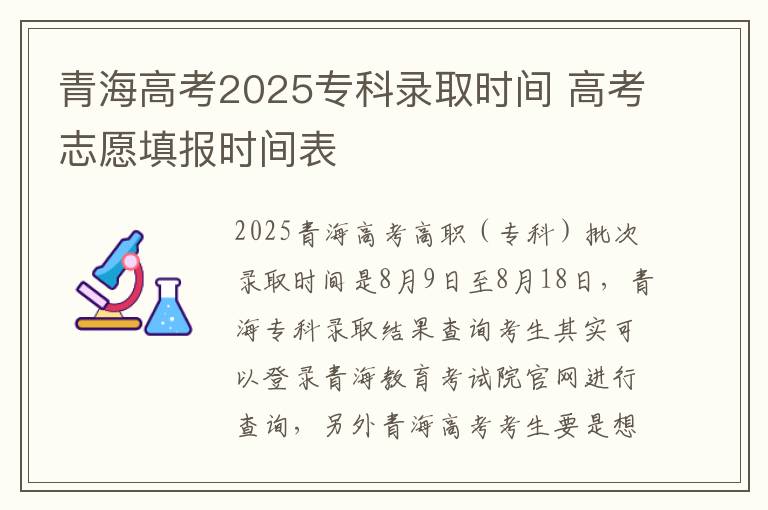 青海高考2025专科录取时间 高考志愿填报时间表

2025青海高考高职（专科）批次录取时间是8月9日至8月18日，青海专科录取结果查询考生其实可以登录青海教育考试院官网进行查询，另外青海高考考生要是想